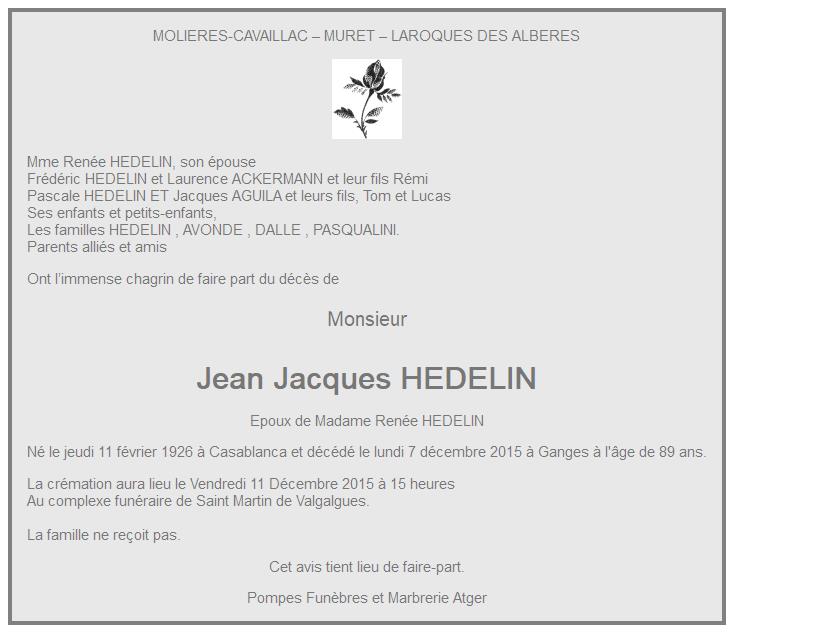 MOLIERES-CAVAILLAC – MURET – LAROQUES DES ALBERES

Mme Renée HEDELIN, son épouse
Frédéric HEDELIN et Laurence ACKERMANN et leur fils Rémi
Pascale HEDELIN ET Jacques AGUILA et leurs fils, Tom et Lucas
Ses enfants et petits-enfants,
Les familles HEDELIN , AVONDE , DALLE , PASQUALINI.
Parents alliés et amis

Ont l'immense chagrin de faire part du décès de

Monsieur

Jean Jacques HEDELIN

Epoux de Madame Renée HEDELIN

Né le jeudi 11 février 1926 à Casablanca et décédé le lundi 7 décembre 2015 à Ganges à l'âge de 89 ans.

La crémation aura lieu le Vendredi 11 Décembre 2015 à 15 heures
Au complexe funéraire de Saint Martin de Valgalgues.

La famille ne reçoit pas.

Cet avis tient lieu de faire-part.

Pompes Funèbres et Marbrerie Atger